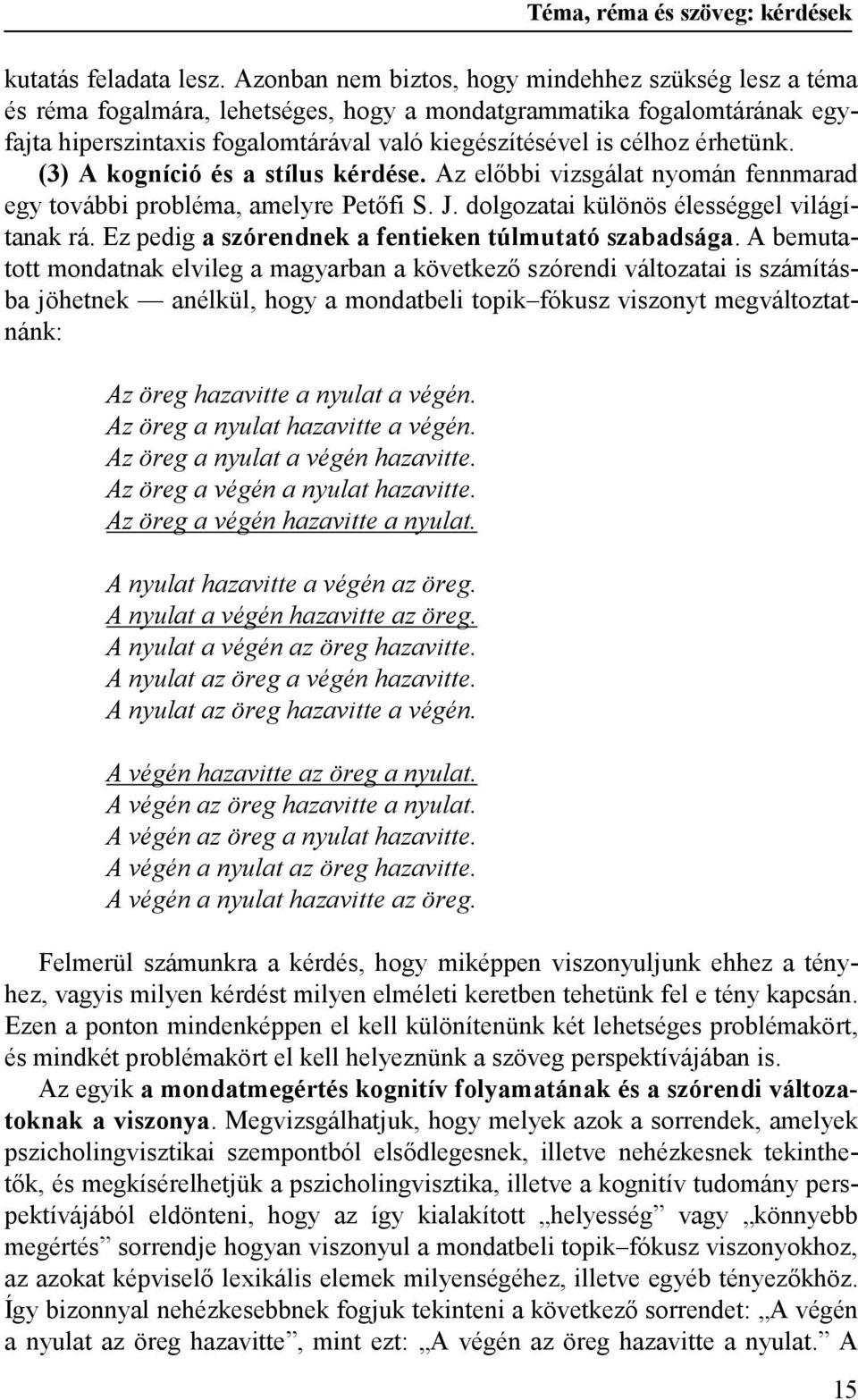 Téma, réma és szöveg: kérdések

kutatás feladata lesz. Azonban nem biztos, hogy mindehhez szükség lesz a téma és réma fogalmára, lehetséges, hogy a mondatgrammatika fogalomtárának egyfajta hiperszintaxis fogalomtárával való kiegészítésével is célhoz érhetünk. (3) A kogníció és a stílus kérdése. Az előbbi vizsgálat nyomán fennmarad egy további probléma, amelyre Petőfi S. J. dolgozatai különös élességgel világítanak rá. Ez pedig a szórendnek a fentieken túlmutató szabadsága. A bemutatott mondatnak elvileg a magyarban a következő szórendi változatai is számításba jöhetnek — anélkül, hogy a mondatbeli topik–fókusz viszonyt megváltoztatnánk:

Az öreg hazavitte a nyulat a végén.
Az öreg a nyulat hazavitte a végén.
Az öreg a nyulat a végén hazavitte.
Az öreg a végén a nyulat hazavitte.
Az öreg a végén hazavitte a nyulat.

A nyulat hazavitte a végén az öreg.
A nyulat a végén hazavitte az öreg.
A nyulat a végén az öreg hazavitte.
A nyulat az öreg a végén hazavitte.
A nyulat az öreg hazavitte a végén.

A végén hazavitte az öreg a nyulat.
A végén az öreg hazavitte a nyulat.
A végén az öreg a nyulat hazavitte.
A végén a nyulat az öreg hazavitte.
A végén a nyulat hazavitte az öreg.

Felmerül számunkra a kérdés, hogy miképpen viszonyuljunk ehhez a tényhez, vagyis milyen kérdést milyen elméleti keretben tehetünk fel e tény kapcsán. Ezen a ponton mindenképpen el kell különítenünk két lehetséges problémakört, és mindkét problémakört el kell helyeznünk a szöveg perspektívájában is.

Az egyik a mondatmegértés kognitív folyamatának és a szórendi változatoknak a viszonya. Megvizsgálhatjuk, hogy melyek azok a sorrendek, amelyek pszicholingvisztikai szempontból elsődlegesnek, illetve nehézkesnek tekinthetők, és megkísérelhetjük a pszicholingvisztika, illetve a kognitív tudomány perspektívájából eldönteni, hogy az így kialakított „helyesség” vagy „könnyebb megértés” sorrendje hogyan viszonyul a mondatbeli topik–fókusz viszonyokhoz, az azokat képviselő lexikális elemek milyenségéhez, illetve egyéb tényezőkhöz. Így bizonnyal nehézkesebbnek fogjuk tekinteni a következő sorrendet: „A végén a nyulat az öreg hazavitte”, mint ezt: „A végén az öreg hazavitte a nyulat.” A

15